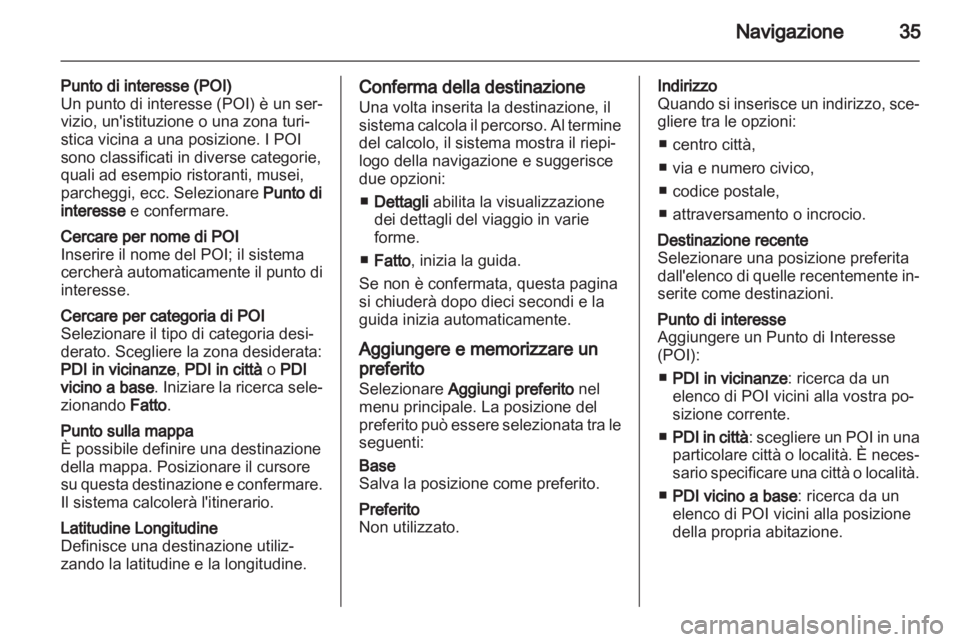 Navigazione 35

Punto di interesse (POI)
Un punto di interesse (POI) è un servizio, un'istituzione o una zona turistica vicina a una posizione. I POI sono classificati in diverse categorie, quali ad esempio ristoranti, musei, parcheggi, ecc. Selezionare Punto di interesse e confermare.

Cercare per nome di POI
Inserire il nome del POI; il sistema cercherà automaticamente il punto di interesse.

Cercare per categoria di POI
Selezionare il tipo di categoria desiderato. Scegliere la zona desiderata: PDI in vicinanze, PDI in città o PDI vicino a base. Iniziare la ricerca selezionando Fatto.

Punto sulla mappa
È possibile definire una destinazione della mappa. Posizionare il cursore su questa destinazione e confermare. Il sistema calcolerà l'itinerario.

Latitudine Longitudine
Definisce una destinazione utilizzando la latitudine e la longitudine.

Conferma della destinazione
Una volta inserita la destinazione, il sistema calcola il percorso. Al termine del calcolo, il sistema mostra il riepilogo della navigazione e suggerisce due opzioni:

■ Dettagli abilita la visualizzazione dei dettagli del viaggio in varie forme.

■ Fatto, inizia la guida.

Se non è confermata, questa pagina si chiuderà dopo dieci secondi e la guida inizia automaticamente.

Aggiungere e memorizzare un preferito
Selezionare Aggiungi preferito nel menu principale. La posizione del preferito può essere selezionata tra le seguenti:

Base
Salva la posizione come preferito.

Preferito
Non utilizzato.

Indirizzo
Quando si inserisce un indirizzo, scegliere tra le opzioni:

■ centro città,

■ via e numero civico,

■ codice postale,

■ attraversamento o incrocio.

Destinazione recente
Selezionare una posizione preferita dall'elenco di quelle recentemente inserite come destinazioni.

Punto di interesse
Aggiungere un Punto di Interesse (POI):

■ PDI in vicinanze: ricerca da un elenco di POI vicini alla vostra posizione corrente.

■ PDI in città: scegliere un POI in una particolare città o località. È necessario specificare una città o località.

■ PDI vicino a base: ricerca da un elenco di POI vicini alla posizione della propria abitazione.

carmanualsonline.info